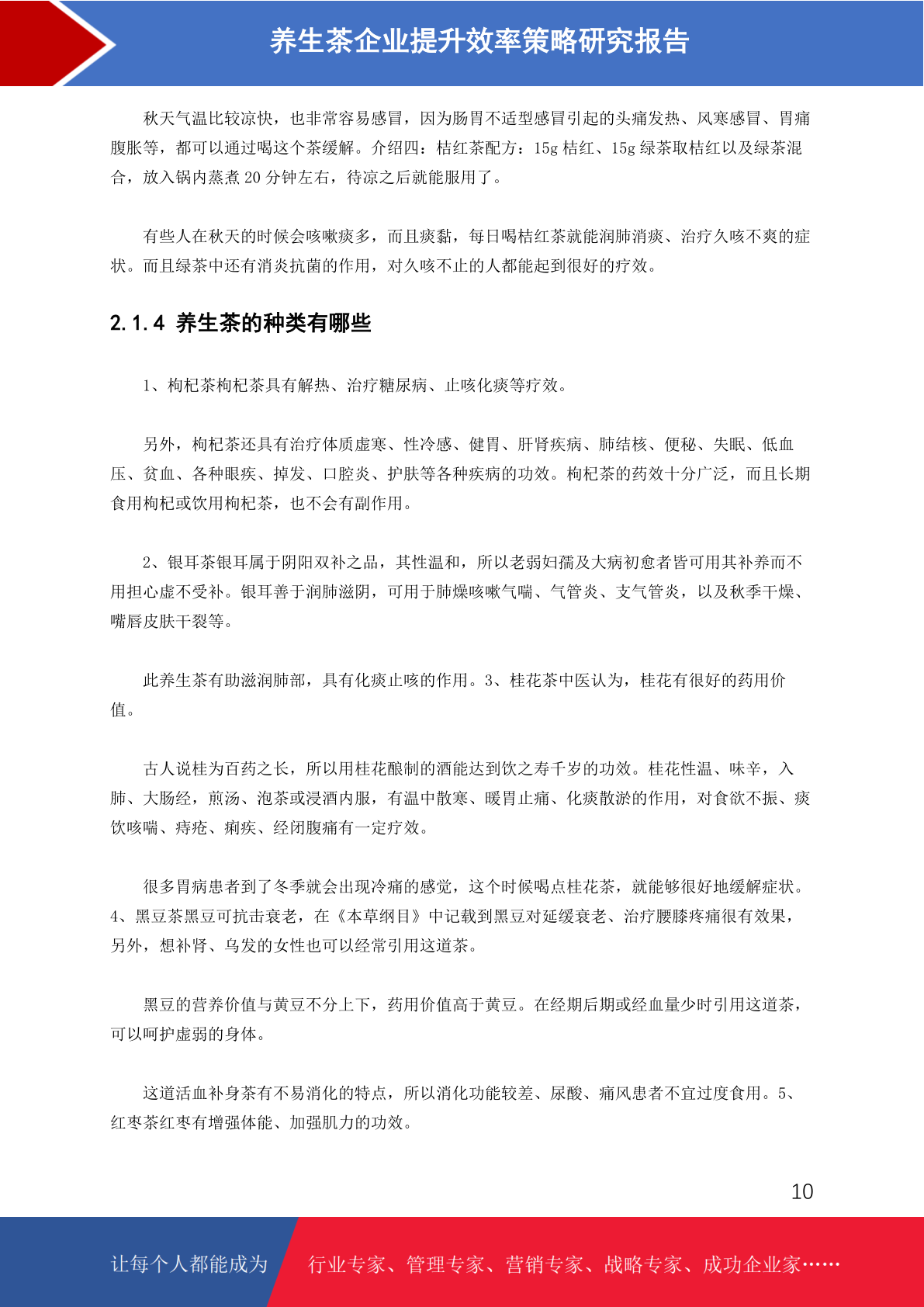 养生茶企业提升效率策略研究报告

秋天气温比较凉快，也非常容易感冒，因为肠胃不适型感冒引起的头痛发热、风寒感冒、胃痛腹胀等，都可以通过喝这个茶缓解。介绍四：桔红茶配方：15g 桔红、15g 绿茶取桔红以及绿茶混合，放入锅内蒸煮 20 分钟左右，待凉之后就能服用了。

有些人在秋天的时候会咳嗽痰多，而且痰黏，每日喝桔红茶就能润肺消痰、治疗久咳不爽的症状。而且绿茶中还有消炎抗菌的作用，对久咳不止的人都能起到很好的疗效。

2.1.4 养生茶的种类有哪些

1、枸杞茶枸杞茶具有解热、治疗糖尿病、止咳化痰等疗效。

另外，枸杞茶还具有治疗体质虚寒、性冷感、健胃、肝肾疾病、肺结核、便秘、失眠、低血压、贫血、各种眼疾、掉发、口腔炎、护肤等各种疾病的功效。枸杞茶的药效十分广泛，而且长期食用枸杞或饮用枸杞茶，也不会有副作用。

2、银耳茶银耳属于阴阳双补之品，其性温和，所以老弱妇孺及大病初愈者皆可用其补养而不用担心虚不受补。银耳善于润肺滋阴，可用于肺燥咳嗽气喘、气管炎、支气管炎，以及秋季干燥、嘴唇皮肤干裂等。

此养生茶有助滋润肺部，具有化痰止咳的作用。3、桂花茶中医认为，桂花有很好的药用价值。

古人说桂为百药之长，所以用桂花酿制的酒能达到饮之寿千岁的功效。桂花性温、味辛，入肺、大肠经，煎汤、泡茶或浸酒内服，有温中散寒、暖胃止痛、化痰散淤的作用，对食欲不振、痰饮咳喘、痔疮、痢疾、经闭腹痛有一定疗效。

很多胃病患者到了冬季就会出现冷痛的感觉，这个时候喝点桂花茶，就能够很好地缓解症状。4、黑豆茶黑豆可抗击衰老，在《本草纲目》中记载到黑豆对延缓衰老、治疗腰膝疼痛很有效果，另外，想补肾、乌发的女性也可以经常引用这道茶。

黑豆的营养价值与黄豆不分上下，药用价值高于黄豆。在经期后期或经血量少时引用这道茶，可以呵护虚弱的身体。

这道活血补身茶有不易消化的特点，所以消化功能较差、尿酸、痛风患者不宜过度食用。5、红枣茶红枣有增强体能、加强肌力的功效。

10

让每个人都能成为 行业专家、管理专家、营销专家、战略专家、成功企业家……